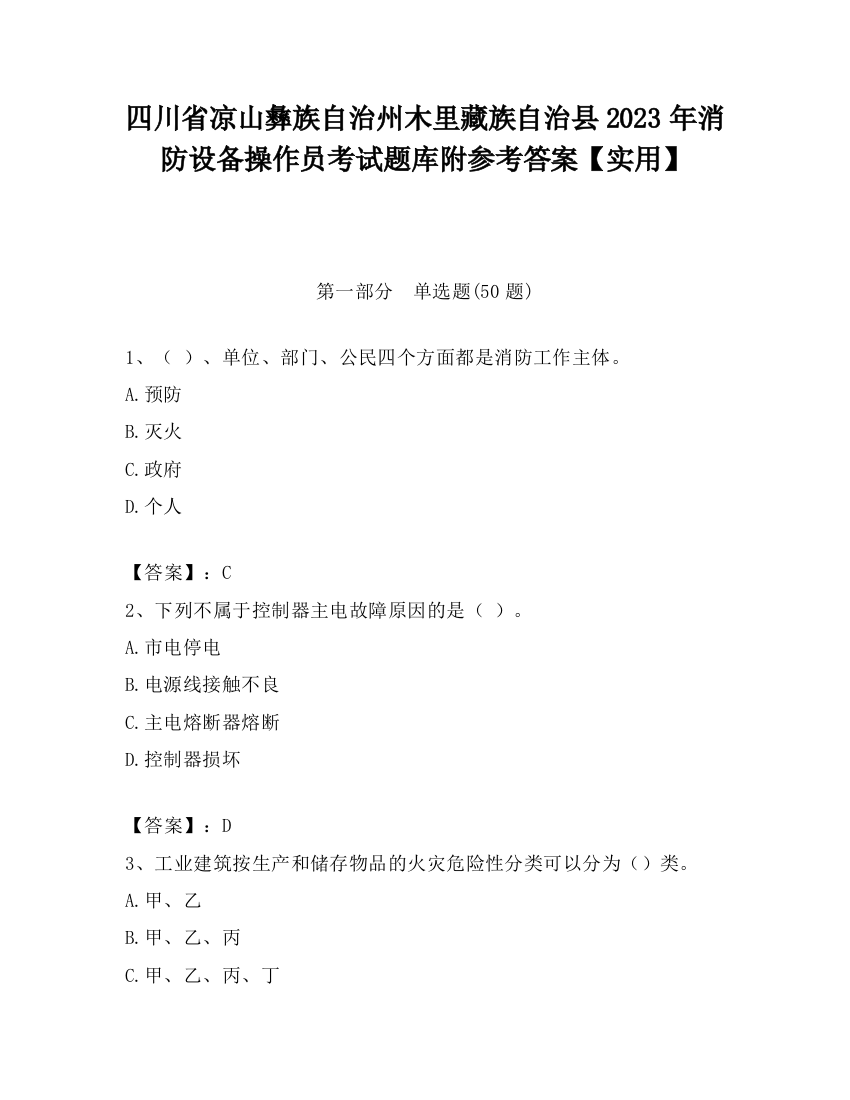 四川省凉山彝族自治州木里藏族自治县2023年消防设备操作员考试题库附参考答案【实用】

第一部分 单选题(50题)

1、（ ）、单位、部门、公民四个方面都是消防工作主体。

A.预防

B.灭火

C.政府

D.个人

【答案】：C

2、下列不属于控制器主电故障原因的是（ ）。

A.市电停电

B.电源线接触不良

C.主电熔断器熔断

D.控制器损坏

【答案】：D

3、工业建筑按生产和储存物品的火灾危险性分类可以分为（）类。

A.甲、乙

B.甲、乙、丙

C.甲、乙、丙、丁